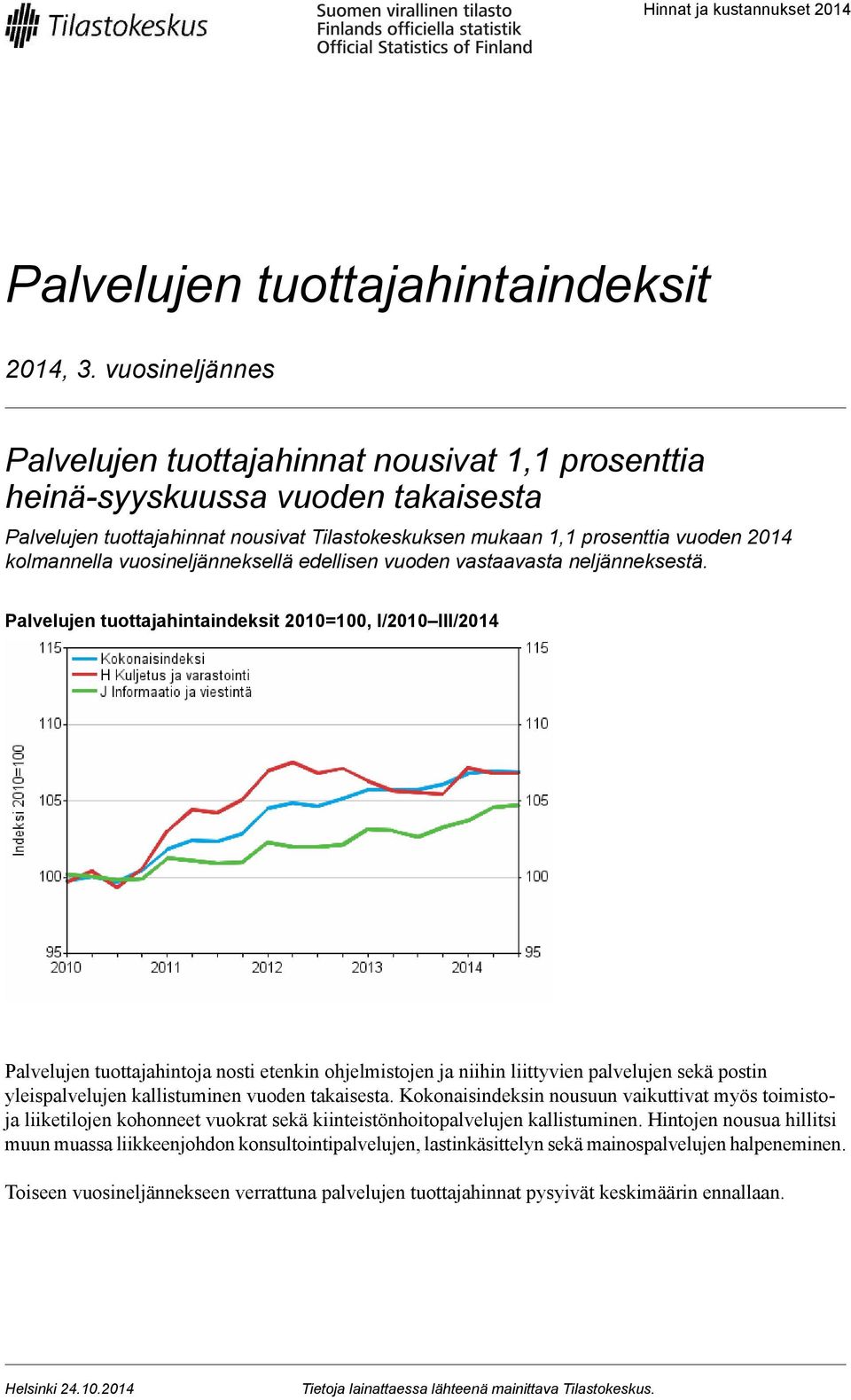 Tilastokeskus

Suomen virallinen tilasto
Finlands officiella statistik
Official Statistics of Finland

Hinnat ja kustannukset 2014

Palvelujen tuottajahintaindeksit

2014, 3. vuosineljännes

Palvelujen tuottajahinnat nousivat 1,1 prosenttia heinä-syyskuussa vuoden takaisesta

Palvelujen tuottajahinnat nousivat Tilastokeskuksen mukaan 1,1 prosenttia vuoden 2014 kolmannella vuosineljänneksellä edellisen vuoden vastaavasta neljänneksestä.

Palvelujen tuottajahintaindeksit 2010=100, I/2010–III/2014

Kokonaisindeksi
H Kuljetus ja varastointi
J Informaatio ja viestintä

Indeksi 2010=100

115
110
105
100
95

115
110
105
100
95

2010
2011
2012
2013
2014

Palvelujen tuottajahintoja nosti etenkin ohjelmistojen ja niihin liittyvien palvelujen sekä postin yleispalvelujen kallistuminen vuoden takaisesta. Kokonaisindeksin nousuun vaikuttivat myös toimisto- ja liiketilojen kohonneet vuokrat sekä kiinteistönhoitopalvelujen kallistuminen. Hintojen nousua hillitsi muun muassa liikkeenjohdon konsultointipalvelujen, lastinkäsittelyn sekä mainospalvelujen halpeneminen.

Toiseen vuosineljännekseen verrattuna palvelujen tuottajahinnat pysyivät keskimäärin ennallaan.

Helsinki 24.10.2014

Tietoja lainattaessa lähteenä mainittava Tilastokeskus.